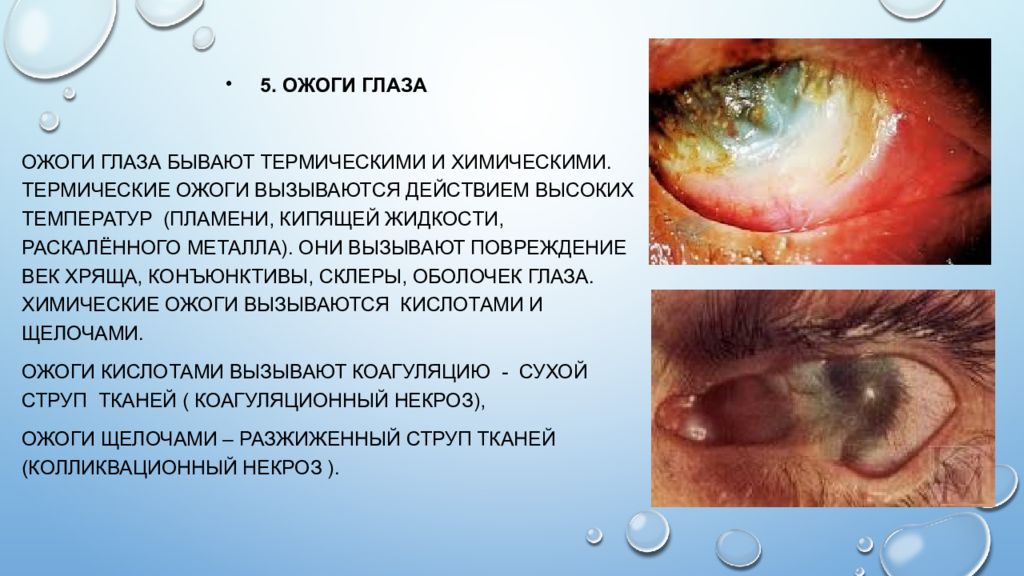 • 5. ОЖОГИ ГЛАЗА

ОЖОГИ ГЛАЗА БЫВАЮТ ТЕРМИЧЕСКИМИ И ХИМИЧЕСКИМИ. ТЕРМИЧЕСКИЕ ОЖОГИ ВЫЗЫВАЮТСЯ ДЕЙСТВИЕМ ВЫСОКИХ ТЕМПЕРАТУР (ПЛАМЕНИ, КИПЯЩЕЙ ЖИДКОСТИ, РАСКАЛЁННОГО МЕТАЛЛА). ОНИ ВЫЗЫВАЮТ ПОВРЕЖДЕНИЕ ВЕК ХРЯЩА, КОНЪЮНКТИВЫ, СКЛЕРЫ, ОБОЛОЧЕК ГЛАЗА. ХИМИЧЕСКИЕ ОЖОГИ ВЫЗЫВАЮТСЯ КИСЛОТАМИ И ЩЕЛОЧАМИ.

ОЖОГИ КИСЛОТАМИ ВЫЗЫВАЮТ КОАГУЛЯЦИЮ - СУХОЙ СТРУП ТКАНЕЙ ( КОАГУЛЯЦИОННЫЙ НЕКРОЗ),

ОЖОГИ ЩЕЛОЧАМИ – РАЗЖИЖЕННЫЙ СТРУП ТКАНЕЙ (КОЛЛИКВАЦИОННЫЙ НЕКРОЗ ).